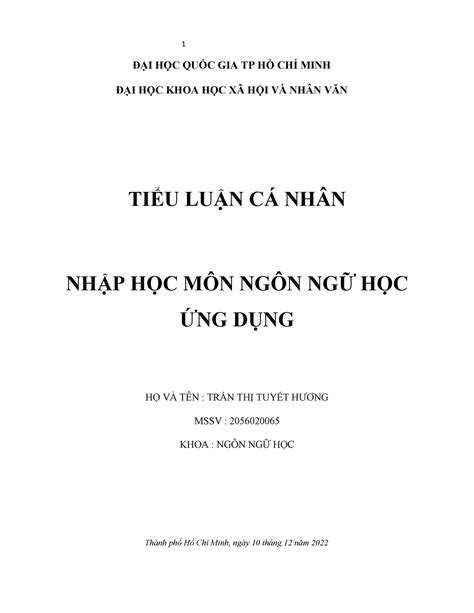 1

ĐẠI HỌC QUỐC GIA TP HỒ CHÍ MINH

ĐẠI HỌC KHOA HỌC XÃ HỘI VÀ NHÂN VĂN

TIỂU LUẬN CÁ NHÂN

NHẬP HỌC MÔN NGÔN NGỮ HỌC ỨNG DỤNG

HỌ VÀ TÊN : TRẦN THỊ TUYẾT HƯƠNG

MSSV : 2056020065

KHOA : NGÔN NGỮ HỌC

Thành phố Hồ Chí Minh, ngày 10 tháng 12 năm 2022